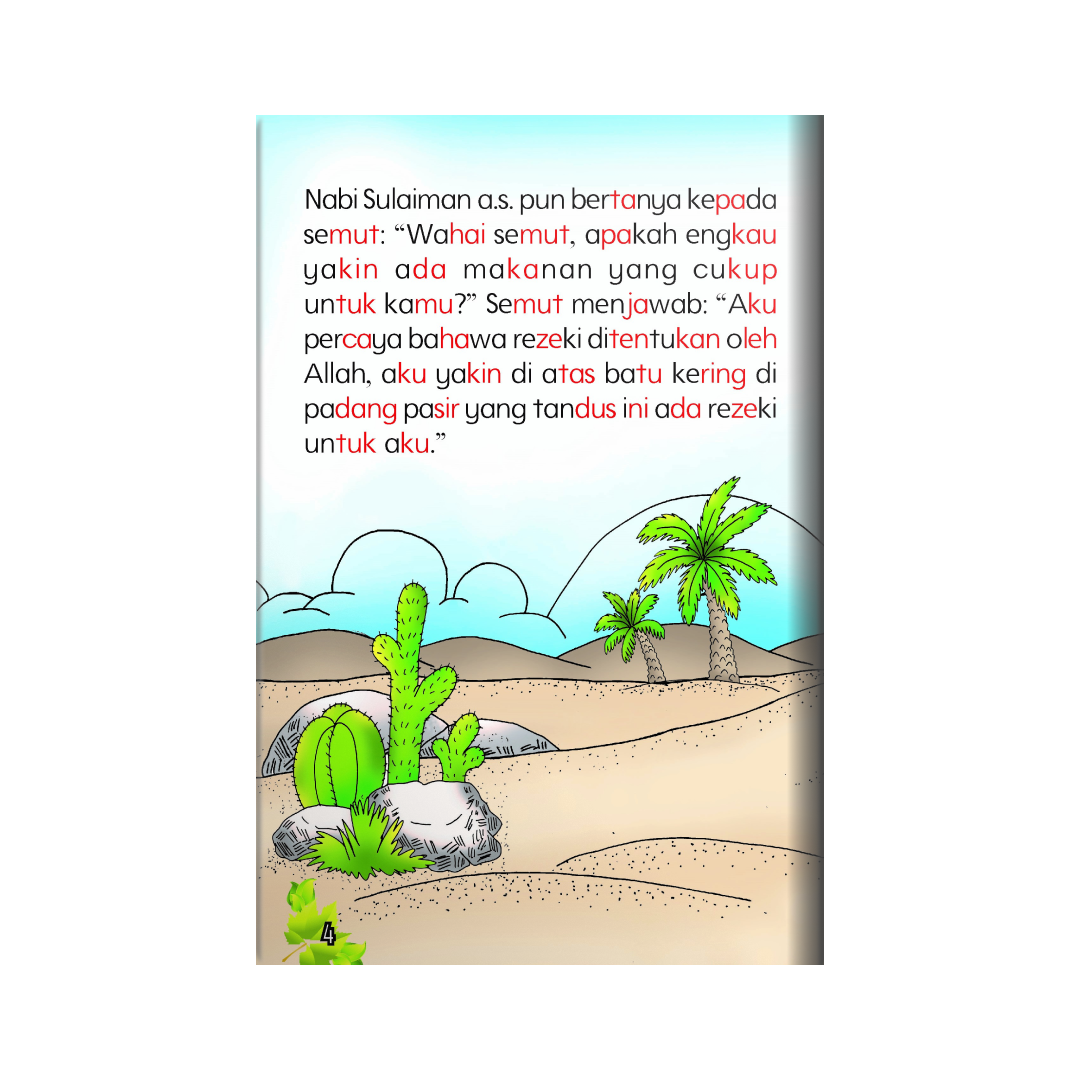 Nabi Sulaiman a.s. pun bertanya kepada semut: "Wahai semut, apakah engkau yakin ada makanan yang cukup untuk kamu?" Semut menjawab: "Aku percaya bahawa rezeki ditentukan oleh Allah, aku yakin di atas batu kering di padang pasir yang tandus ini ada rezeki untuk aku."

4